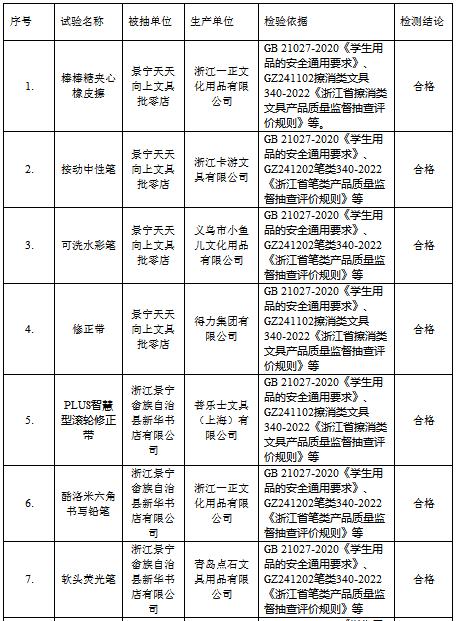 | 序号 | 试验名称 | 被抽单位 | 生产单位 | 检验依据 | 检测结论 |
|---|---|---|---|---|---|
| 1. | 棒棒糖夹心橡皮擦 | 景宁天天向上文具批零店 | 浙江一正文化用品有限公司 | GB 21027-2020《学生用品的安全通用要求》、GZ241102擦消类文具340-2022《浙江省擦消类文具产品质量监督抽查评价规则》等。 | 合格 |
| 2. | 按动中性笔 | 景宁天天向上文具批零店 | 浙江卡游文具有限公司 | GB 21027-2020《学生用品的安全通用要求》、GZ241202笔类340-2022《浙江省笔类产品质量监督抽查评价规则》等 | 合格 |
| 3. | 可洗水彩笔 | 景宁天天向上文具批零店 | 义乌市小鱼儿文化用品有限公司 | GB 21027-2020《学生用品的安全通用要求》、GZ241202笔类340-2022《浙江省笔类产品质量监督抽查评价规则》等 | 合格 |
| 4. | 修正带 | 景宁天天向上文具批零店 | 得力集团有限公司 | GB 21027-2020《学生用品的安全通用要求》、GZ241102擦消类文具340-2022《浙江省擦消类文具产品质量监督抽查评价规则》等 | 合格 |
| 5. | PLUS智慧型滚轮修正带 | 浙江景宁畲族自治县新华书店有限公司 | 普乐士文具（上海）有限公司 | GB 21027-2020《学生用品的安全通用要求》、GZ241102擦消类文具340-2022《浙江省擦消类文具产品质量监督抽查评价规则》等 | 合格 |
| 6. | 酷洛米六角书写铅笔 | 浙江景宁畲族自治县新华书店有限公司 | 浙江一正文化用品有限公司 | GB 21027-2020《学生用品的安全通用要求》、GZ241202笔类340-2022《浙江省笔类产品质量监督抽查评价规则》等 | 合格 |
| 7. | 软头荧光笔 | 浙江景宁畲族自治县新华书店有限公司 | 青岛点石文具用品有限公司 | GB 21027-2020《学生用品的安全通用要求》、GZ241202笔类340-2022《浙江省笔类产品质量监督抽查评价规则》等 | 合格 |